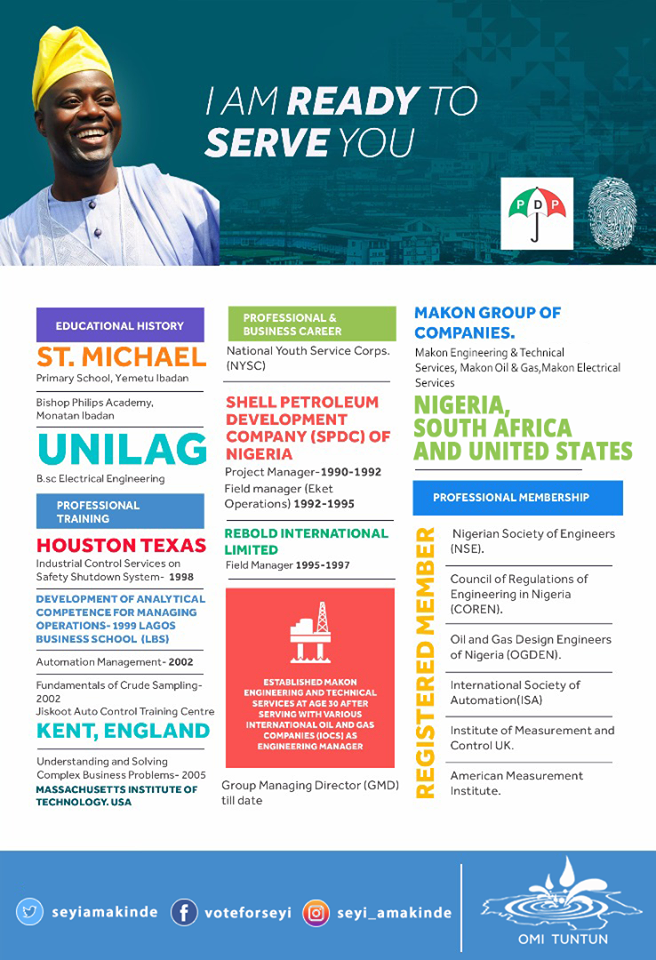 I AM READY TO SERVE YOU

PDP

EDUCATIONAL HISTORY

ST. MICHAEL
Primary School, Yemetu Ibadan

Bishop Philips Academy, Monatan Ibadan

UNILAG
B.sc Electrical Engineering

PROFESSIONAL TRAINING

HOUSTON TEXAS
Industrial Control Services on Safety Shutdown System- 1998

DEVELOPMENT OF ANALYTICAL COMPETENCE FOR MANAGING OPERATIONS- 1999 LAGOS BUSINESS SCHOOL (LBS)

Automation Management- 2002

Fundamentals of Crude Sampling- 2002
Jiskoot Auto Control Training Centre

KENT, ENGLAND

Understanding and Solving Complex Business Problems- 2005
MASSACHUSETTS INSTITUTE OF TECHNOLOGY. USA

PROFESSIONAL & BUSINESS CAREER

National Youth Service Corps. (NYSC)

SHELL PETROLEUM DEVELOPMENT COMPANY (SPDC) OF NIGERIA
Project Manager-1990-1992
Field manager (Eket Operations) 1992-1995

REBOLD INTERNATIONAL LIMITED
Field Manager 1995-1997

ESTABLISHED MAKON ENGINEERING AND TECHNICAL SERVICES AT AGE 30 AFTER SERVING WITH VARIOUS INTERNATIONAL OIL AND GAS COMPANIES (IOCS) AS ENGINEERING MANAGER

Group Managing Director (GMD) till date

MAKON GROUP OF COMPANIES.
Makon Engineering & Technical Services, Makon Oil & Gas,Makon Electrical Services

NIGERIA, SOUTH AFRICA AND UNITED STATES

PROFESSIONAL MEMBERSHIP

REGISTERED MEMBER

Nigerian Society of Engineers (NSE).

Council of Regulations of Engineering in Nigeria (COREN).

Oil and Gas Design Engineers of Nigeria (OGDEN).

International Society of Automation(ISA)

Institute of Measurement and Control UK.

American Measurement Institute.

seyiamakinde voteforseyi seyi_amakinde

OMI TUNTUN